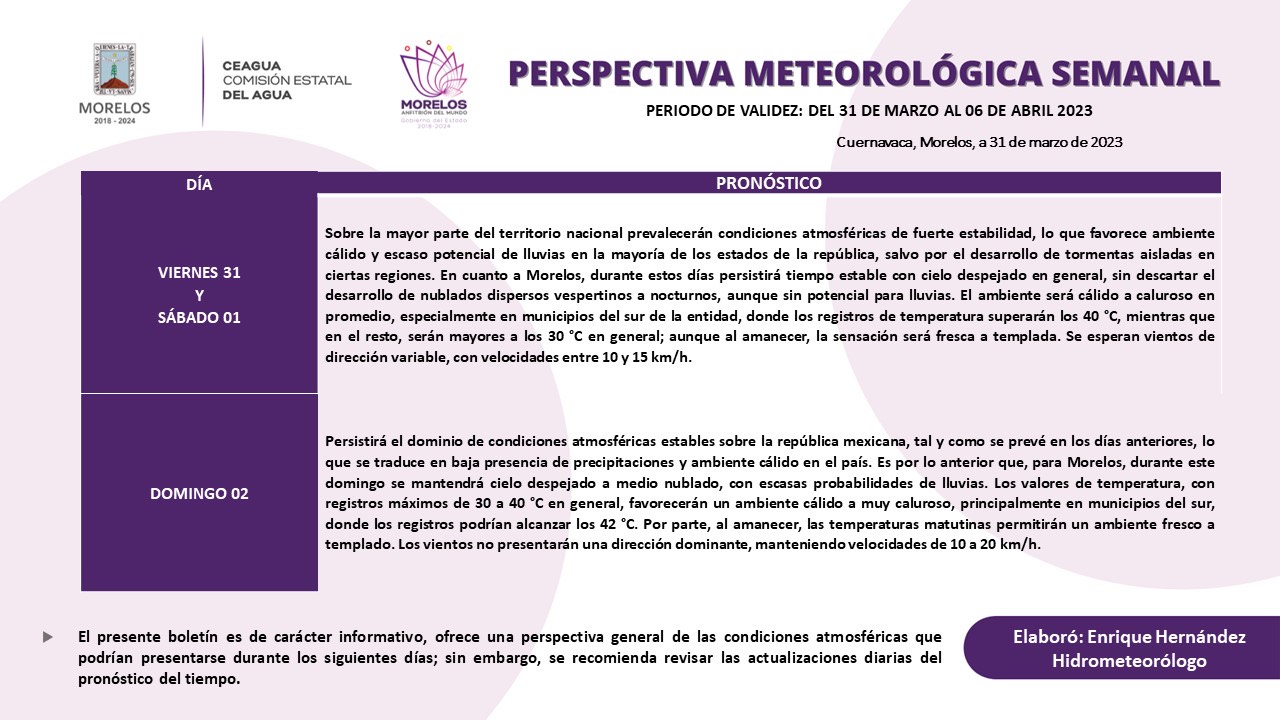 MORELOS
2018 - 2024

CEAGUA
COMISIÓN ESTATAL
DEL AGUA

MORELOS
ANFITRIÓN DEL MUNDO
Gobierno del Estado
2018-2024

PERSPECTIVA METEOROLÓGICA SEMANAL

PERIODO DE VALIDEZ: DEL 31 DE MARZO AL 06 DE ABRIL 2023

Cuernavaca, Morelos, a 31 de marzo de 2023

| DÍA | PRONÓSTICO |
|---|---|
| VIERNES 31 Y SÁBADO 01 | Sobre la mayor parte del territorio nacional prevalecerán condiciones atmosféricas de fuerte estabilidad, lo que favorece ambiente cálido y escaso potencial de lluvias en la mayoría de los estados de la república, salvo por el desarrollo de tormentas aisladas en ciertas regiones. En cuanto a Morelos, durante estos días persistirá tiempo estable con cielo despejado en general, sin descartar el desarrollo de nublados dispersos vespertinos a nocturnos, aunque sin potencial para lluvias. El ambiente será cálido a caluroso en promedio, especialmente en municipios del sur de la entidad, donde los registros de temperatura superarán los 40 °C, mientras que en el resto, serán mayores a los 30 °C en general; aunque al amanecer, la sensación será fresca a templada. Se esperan vientos de dirección variable, con velocidades entre 10 y 15 km/h. |
| DOMINGO 02 | Persistirá el dominio de condiciones atmosféricas estables sobre la república mexicana, tal y como se prevé en los días anteriores, lo que se traduce en baja presencia de precipitaciones y ambiente cálido en el país. Es por lo anterior que, para Morelos, durante este domingo se mantendrá cielo despejado a medio nublado, con escasas probabilidades de lluvias. Los valores de temperatura, con registros máximos de 30 a 40 °C en general, favorecerán un ambiente cálido a muy caluroso, principalmente en municipios del sur, donde los registros podrían alcanzar los 42 °C. Por parte, al amanecer, las temperaturas matutinas permitirán un ambiente fresco a templado. Los vientos no presentarán una dirección dominante, manteniendo velocidades de 10 a 20 km/h. |

El presente boletín es de carácter informativo, ofrece una perspectiva general de las condiciones atmosféricas que podrían presentarse durante los siguientes días; sin embargo, se recomienda revisar las actualizaciones diarias del pronóstico del tiempo.

Elaboró: Enrique Hernández
Hidrometeorólogo